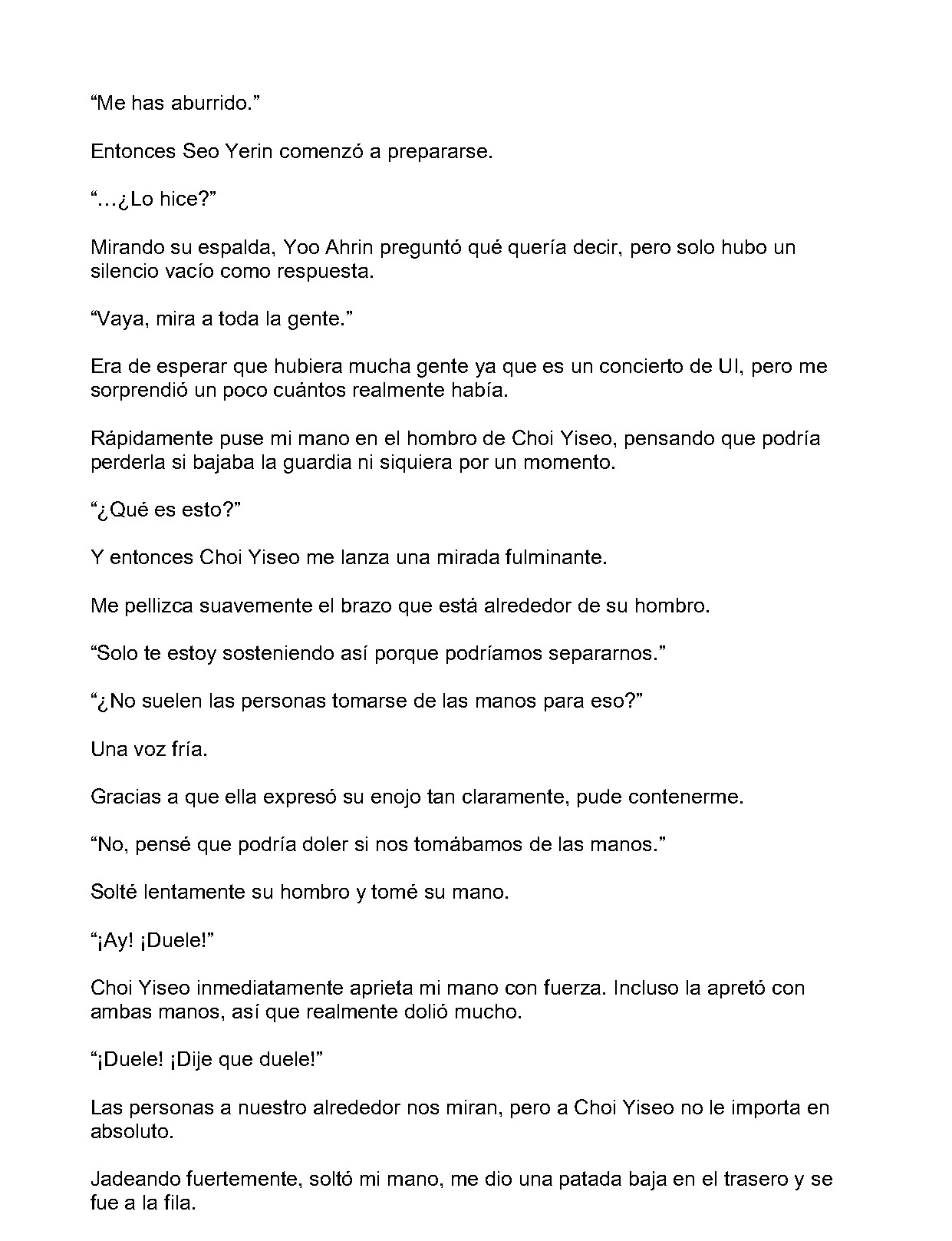 "Me has aburrido."

Entonces Seo Yerin comenzó a prepararse.

"...¿Lo hice?"

Mirando su espalda, Yoo Ahrin preguntó qué quería decir, pero solo hubo un silencio vacío como respuesta.

"Vaya, mira a toda la gente."

Era de esperar que hubiera mucha gente ya que es un concierto de UI, pero me sorprendió un poco cuántos realmente había.

Rápidamente puse mi mano en el hombro de Choi Yiseo, pensando que podría perderla si bajaba la guardia ni siquiera por un momento.

"¿Qué es esto?"

Y entonces Choi Yiseo me lanza una mirada fulminante.

Me pellizca suavemente el brazo que está alrededor de su hombro.

"Solo te estoy sosteniendo así porque podríamos separarnos."

"¿No suelen las personas tomarse de las manos para eso?"

Una voz fría.

Gracias a que ella expresó su enojo tan claramente, pude contenerme.

"No, pensé que podría doler si nos tomábamos de las manos."

Solté lentamente su hombro y tomé su mano.

"¡Ay! ¡Duele!"

Choi Yiseo inmediatamente aprieta mi mano con fuerza. Incluso la apretó con ambas manos, así que realmente dolió mucho.

"¡Duele! ¡Dije que duele!"

Las personas a nuestro alrededor nos miran, pero a Choi Yiseo no le importa en absoluto.

Jadeando fuertemente, soltó mi mano, me dio una patada baja en el trasero y se fue a la fila.